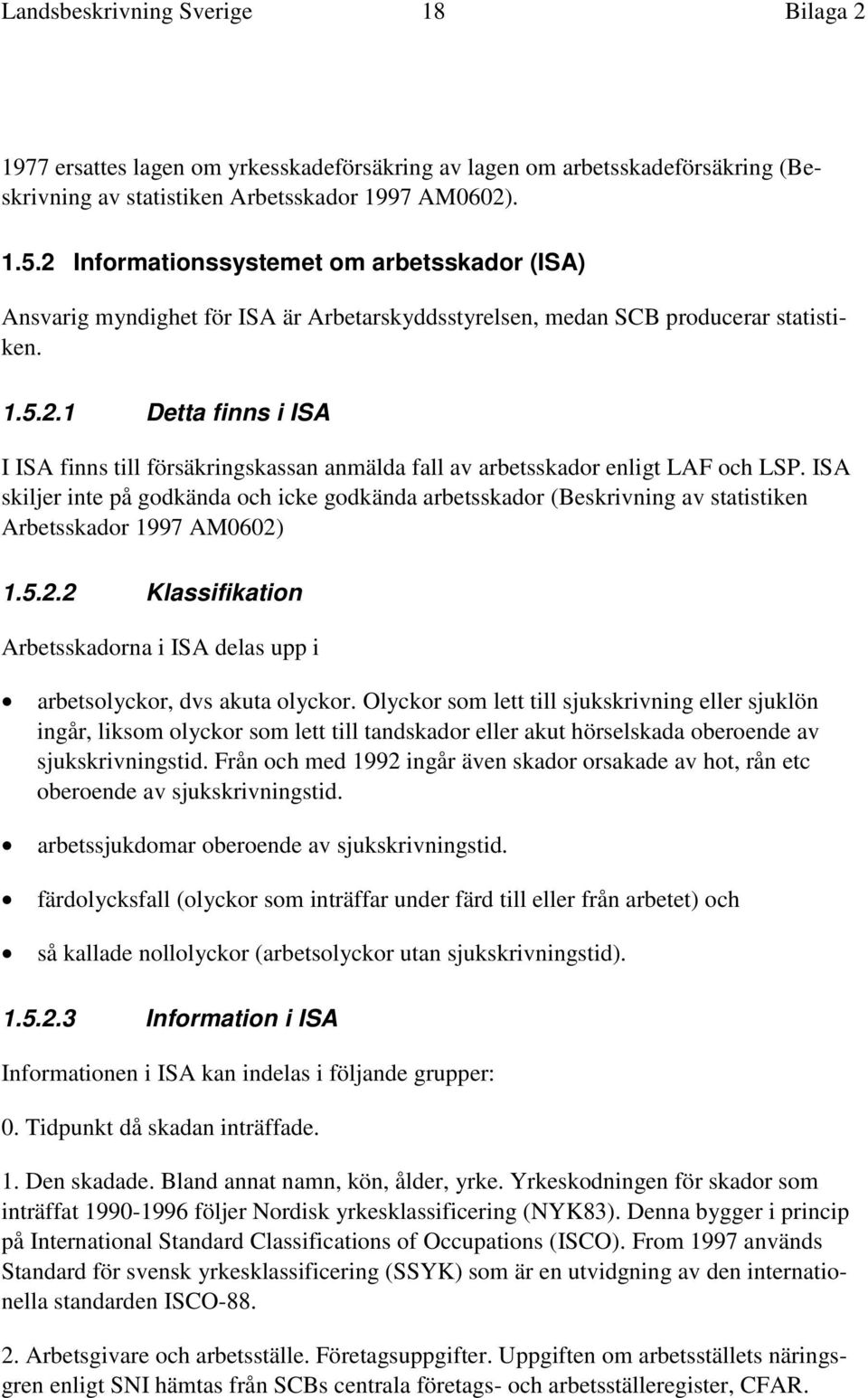 Landsbeskrivning Sverige 18 Bilaga 2

1977 ersattes lagen om yrkesskadeförsäkring av lagen om arbetsskadeförsäkring (Beskrivning av statistiken Arbetsskador 1997 AM0602).

1.5.2 Informationssystemet om arbetsskador (ISA)

Ansvarig myndighet för ISA är Arbetarskyddsstyrelsen, medan SCB producerar statistiken.

1.5.2.1 Detta finns i ISA

I ISA finns till försäkringskassan anmälda fall av arbetsskador enligt LAF och LSP. ISA skiljer inte på godkända och icke godkända arbetsskador (Beskrivning av statistiken Arbetsskador 1997 AM0602)

1.5.2.2 Klassifikation

Arbetsskadorna i ISA delas upp i

• arbetsolyckor, dvs akuta olyckor. Olyckor som lett till sjukskrivning eller sjuklön ingår, liksom olyckor som lett till tandskador eller akut hörselskada oberoende av sjukskrivningstid. Från och med 1992 ingår även skador orsakade av hot, rån etc oberoende av sjukskrivningstid.

• arbetssjukdomar oberoende av sjukskrivningstid.

• färdolycksfall (olyckor som inträffar under färd till eller från arbetet) och

• så kallade nollolyckor (arbetsolyckor utan sjukskrivningstid).

1.5.2.3 Information i ISA

Informationen i ISA kan indelas i följande grupper:

0. Tidpunkt då skadan inträffade.

1. Den skadade. Bland annat namn, kön, ålder, yrke. Yrkeskodningen för skador som inträffat 1990-1996 följer Nordisk yrkesklassificering (NYK83). Denna bygger i princip på International Standard Classifications of Occupations (ISCO). From 1997 används Standard för svensk yrkesklassificering (SSYK) som är en utvidgning av den internationella standarden ISCO-88.

2. Arbetsgivare och arbetsställe. Företagsuppgifter. Uppgiften om arbetsställets näringsgren enligt SNI hämtas från SCBs centrala företags- och arbetsställeregister, CFAR.